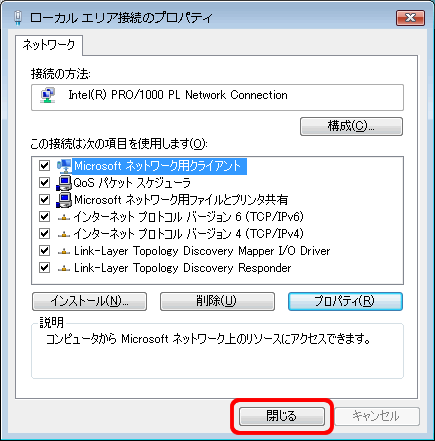 ローカル エリア接続のプロパティ

ネットワーク

接続の方法:

Intel(R) PRO/1000 PL Network Connection

構成(C)...

この接続は次の項目を使用します(O):

Microsoft ネットワーク用クライアント
QoS パケット スケジューラ
Microsoft ネットワーク用ファイルとプリンタ共有
インターネット プロトコル バージョン 6 (TCP/IPv6)
インターネット プロトコル バージョン 4 (TCP/IPv4)
Link-Layer Topology Discovery Mapper I/O Driver
Link-Layer Topology Discovery Responder

インストール(N)...
削除(U)
プロパティ(R)

説明
コンピュータから Microsoft ネットワーク上のリソースにアクセスできます。

閉じる
キャンセル